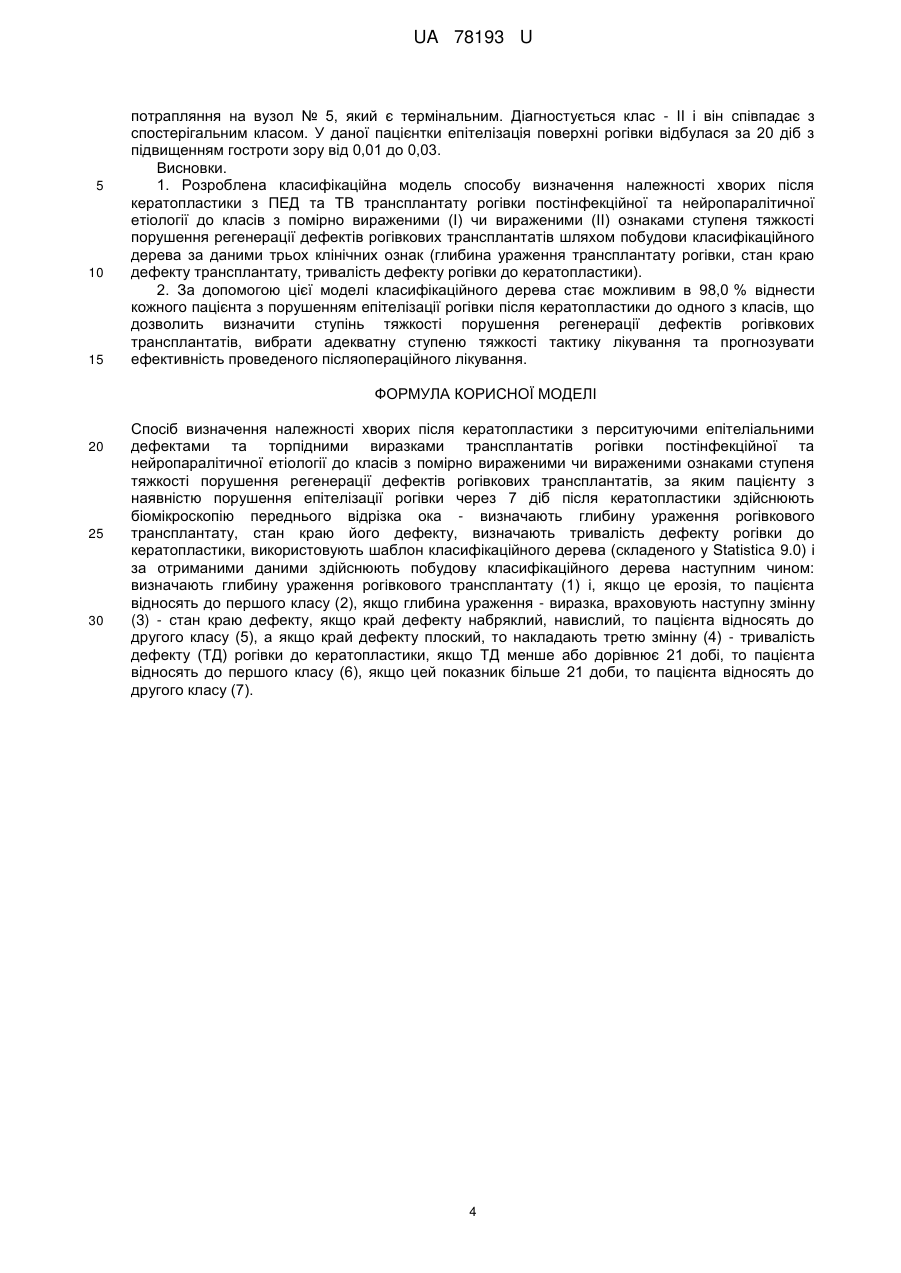 UA 78193 U

потрапляння на вузол № 5, який є термінальним. Діагностується клас - II і він співпадає з спостерігальним класом. У даної пацієнтки епітелізація поверхні рогівки відбулася за 20 діб з підвищенням гостроти зору від 0,01 до 0,03.

Висновки.

5 1. Розроблена класифікаційна модель способу визначення належності хворих після кератопластики з ПЕД та ТВ трансплантату рогівки постінфекційної та нейропаралітичної етіології до класів з помірно вираженими (I) чи вираженими (II) ознаками ступеня тяжкості порушення регенерації дефектів рогівкових трансплантатів шляхом побудови класифікаційного дерева за даними трьох клінічних ознак (глибина ураження трансплантату рогівки, стан краю 10 дефекту трансплантату, тривалість дефекту рогівки до кератопластики).

2. За допомогою цієї моделі класифікаційного дерева стає можливим в 98,0 % віднести кожного пацієнта з порушенням епітелізації рогівки після кератопластики до одного з класів, що дозволить визначити ступінь тяжкості порушення регенерації дефектів рогівкових трансплантатів, вибрати адекватну ступеню тяжкості тактику лікування та прогнозувати 15 ефективність проведеного післяопераційного лікування.

ФОРМУЛА КОРИСНОЇ МОДЕЛІ

Спосіб визначення належності хворих після кератопластики з перситуючими епітеліальними 20 дефектами та торпідними виразками трансплантатів рогівки постінфекційної та нейропаралітичної етіології до класів з помірно вираженими чи вираженими ознаками ступеня тяжкості порушення регенерації дефектів рогівкових трансплантатів, за яким пацієнту з наявністю порушення епітелізації рогівки через 7 діб після кератопластики здійснюють біомікроскопію переднього відрізка ока - визначають глибину ураження рогівкового 25 трансплантату, стан краю його дефекту, визначають тривалість дефекту рогівки до кератопластики, використовують шаблон класифікаційного дерева (складеного у Statistica 9.0) і за отриманими даними здійснюють побудову класифікаційного дерева наступним чином: визначають глибину ураження рогівкового трансплантату (1) і, якщо це ерозія, то пацієнта відносять до першого класу (2), якщо глибина ураження - виразка, враховують наступну змінну 30 (3) - стан краю дефекту, якщо край дефекту набряклий, навислий, то пацієнта відносять до другого класу (5), а якщо край дефекту плоский, то накладають третю змінну (4) - тривалість дефекту (ТД) рогівки до кератопластики, якщо ТД менше або дорівнює 21 добі, то пацієнта відносять до першого класу (6), якщо цей показник більше 21 доби, то пацієнта відносять до другого класу (7).

4